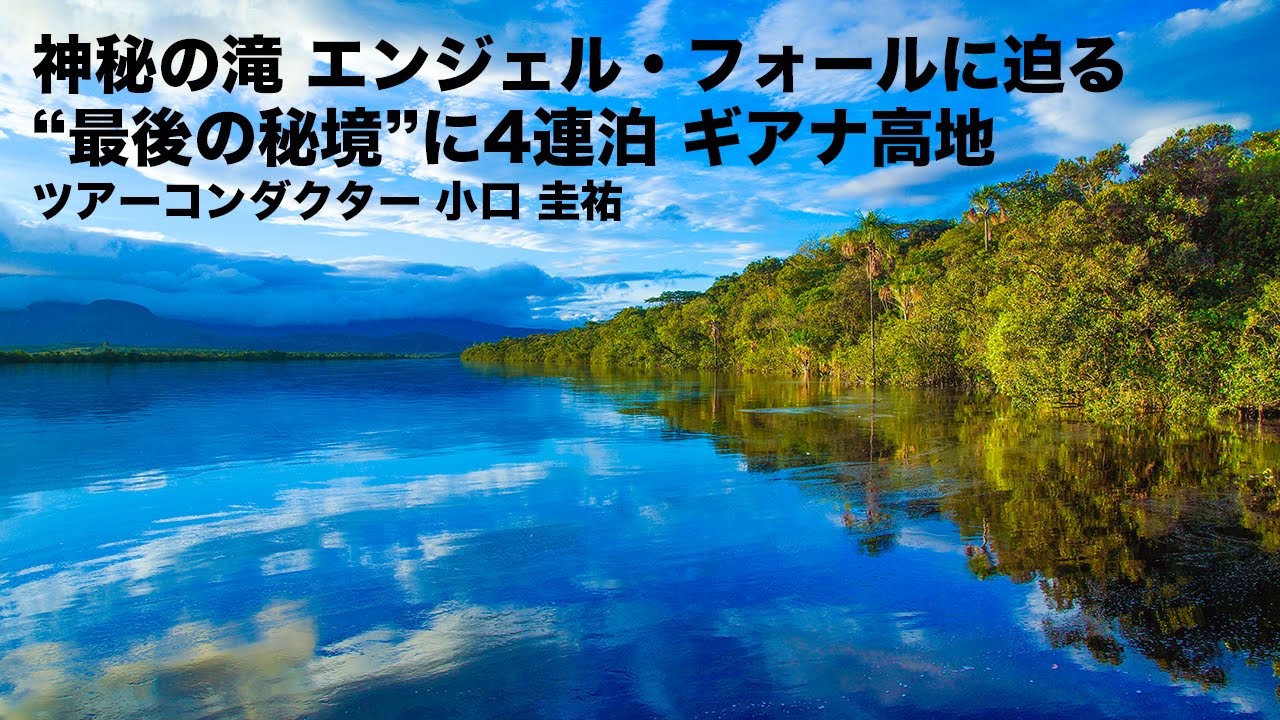 神秘の滝 エンジェル・フォールに迫る
“最後の秘境”に4連泊 ギアナ高地
ツアーコンダクター 小口 圭祐